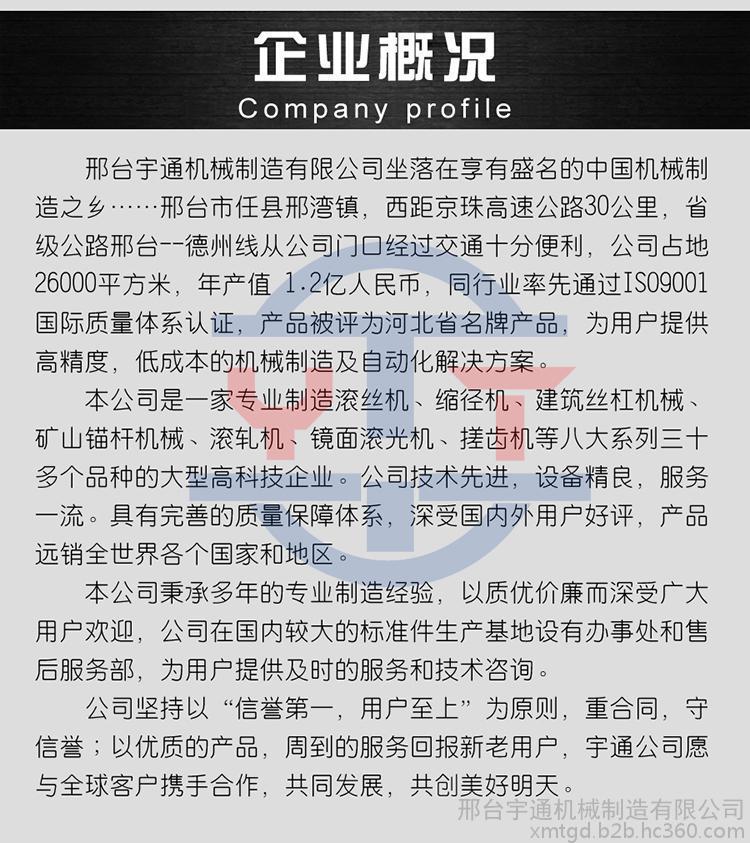 企业概况
Company profile

邢台宇通机械制造有限公司坐落在享有盛名的中国机械制造之乡……邢台市任县邢湾镇，西距京珠高速公路30公里，省级公路邢台--德州线从公司门口经过交通十分便利，公司占地26000平方米，年产值 1.2亿人民币，同行业率先通过ISO9001国际质量体系认证，产品被评为河北省名牌产品，为用户提供高精度，低成本的机械制造及自动化解决方案。

本公司是一家专业制造滚丝机、缩径机、建筑丝杠机械、矿山锚杆机械、滚轧机、镜面滚光机、搓齿机等八大系列三十多个品种的大型高科技企业。公司技术先进，设备精良，服务一流。具有完善的质量保障体系，深受国内外用户好评，产品远销全世界各个国家和地区。

本公司秉承多年的专业制造经验，以质优价廉而深受广大用户欢迎，公司在国内较大的标准件生产基地设有办事处和售后服务部，为用户提供及时的服务和技术咨询。

公司坚持以“信誉第一，用户至上”为原则，重合同，守信誉；以优质的产品，周到的服务回报新老用户，宇通公司愿与全球客户携手合作，共同发展，共创美好明天。

邢台宇通机械制造有限公司
xmtgd.b2b.hc360.com